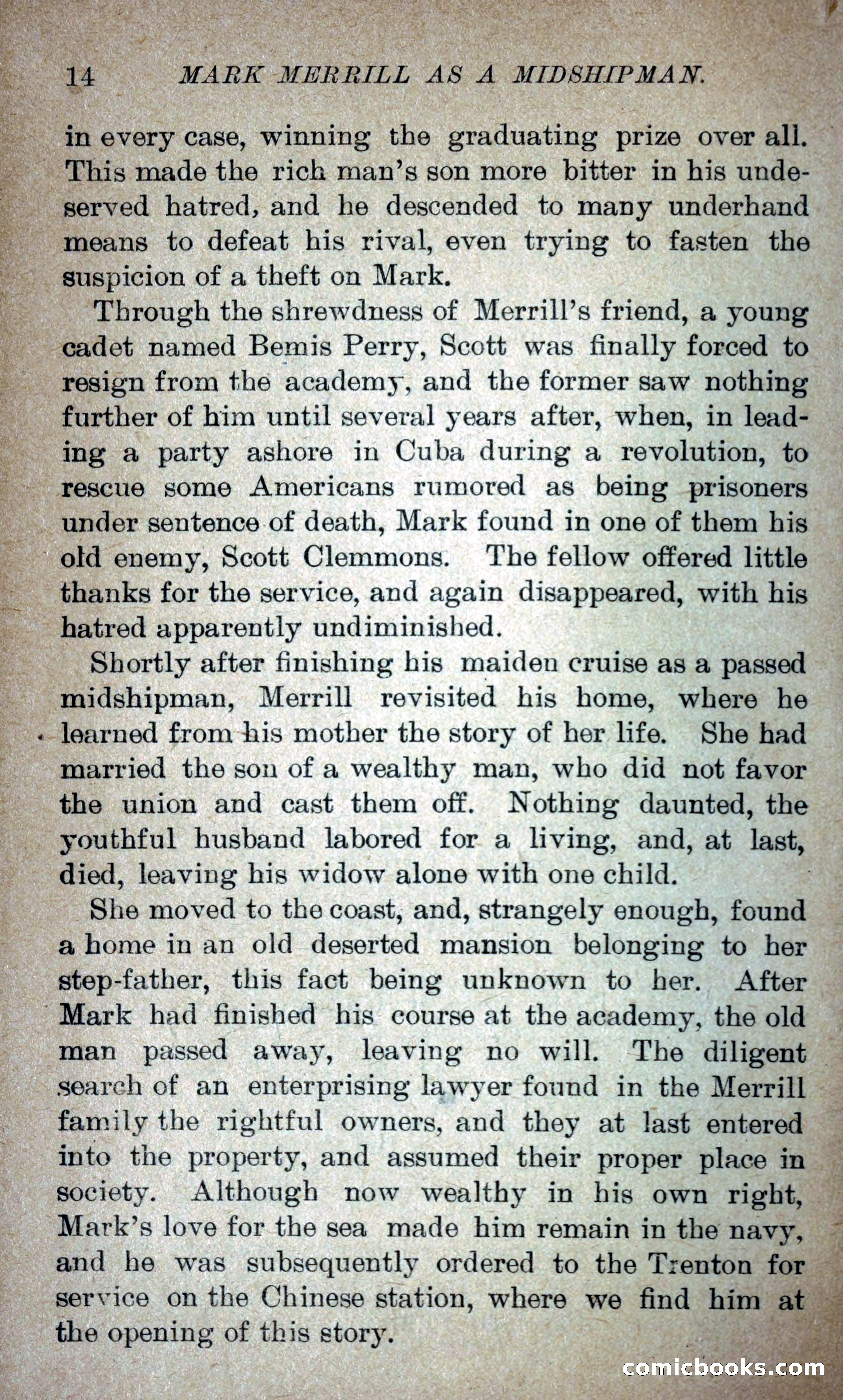 14 MARK MERRILL AS A MIDSHIPMAN.

in every case, winning the graduating prize over all. This made the rich man's son more bitter in his undeserved hatred, and he descended to many underhand means to defeat his rival, even trying to fasten the suspicion of a theft on Mark.

Through the shrewdness of Merrill's friend, a young cadet named Bemis Perry, Scott was finally forced to resign from the academy, and the former saw nothing further of him until several years after, when, in leading a party ashore in Cuba during a revolution, to rescue some Americans rumored as being prisoners under sentence of death, Mark found in one of them his old enemy, Scott Clemmons. The fellow offered little thanks for the service, and again disappeared, with his hatred apparently undiminished.

Shortly after finishing his maiden cruise as a passed midshipman, Merrill revisited his home, where he learned from his mother the story of her life. She had married the son of a wealthy man, who did not favor the union and cast them off. Nothing daunted, the youthful husband labored for a living, and, at last, died, leaving his widow alone with one child.

She moved to the coast, and, strangely enough, found a home in an old deserted mansion belonging to her step-father, this fact being unknown to her. After Mark had finished his course at the academy, the old man passed away, leaving no will. The diligent search of an enterprising lawyer found in the Merrill family the rightful owners, and they at last entered into the property, and assumed their proper place in society. Although now wealthy in his own right, Mark's love for the sea made him remain in the navy, and he was subsequently ordered to the Trenton for service on the Chinese station, where we find him at the opening of this story.

comicbooks.com